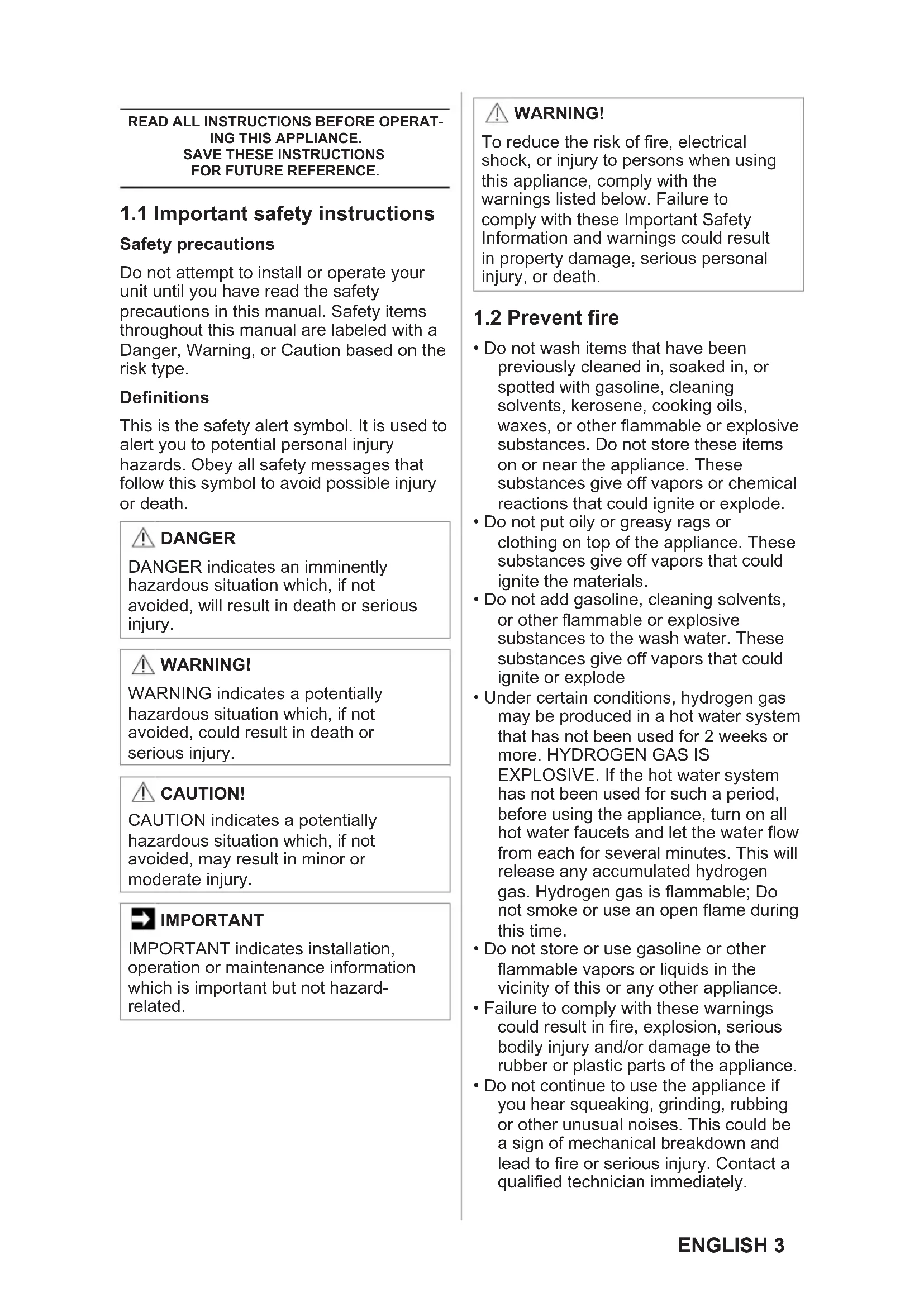 READ ALL INSTRUCTIONS BEFORE OPERATING THIS APPLIANCE.
SAVE THESE INSTRUCTIONS FOR FUTURE REFERENCE.

1.1 Important safety instructions

Safety precautions

Do not attempt to install or operate your unit until you have read the safety precautions in this manual. Safety items throughout this manual are labeled with a Danger, Warning, or Caution based on the risk type.

Definitions

This is the safety alert symbol. It is used to alert you to potential personal injury hazards. Obey all safety messages that follow this symbol to avoid possible injury or death.

DANGER

DANGER indicates an imminently hazardous situation which, if not avoided, will result in death or serious injury.

WARNING!

WARNING indicates a potentially hazardous situation which, if not avoided, could result in death or serious injury.

CAUTION!

CAUTION indicates a potentially hazardous situation which, if not avoided, may result in minor or moderate injury.

IMPORTANT

IMPORTANT indicates installation, operation or maintenance information which is important but not hazard-related.

WARNING!

To reduce the risk of fire, electrical shock, or injury to persons when using this appliance, comply with the warnings listed below. Failure to comply with these Important Safety Information and warnings could result in property damage, serious personal injury, or death.

1.2 Prevent fire

• Do not wash items that have been previously cleaned in, soaked in, or spotted with gasoline, cleaning solvents, kerosene, cooking oils, waxes, or other flammable or explosive substances. Do not store these items on or near the appliance. These substances give off vapors or chemical reactions that could ignite or explode.
• Do not put oily or greasy rags or clothing on top of the appliance. These substances give off vapors that could ignite the materials.
• Do not add gasoline, cleaning solvents, or other flammable or explosive substances to the wash water. These substances give off vapors that could ignite or explode
• Under certain conditions, hydrogen gas may be produced in a hot water system that has not been used for 2 weeks or more. HYDROGEN GAS IS EXPLOSIVE. If the hot water system has not been used for such a period, before using the appliance, turn on all hot water faucets and let the water flow from each for several minutes. This will release any accumulated hydrogen gas. Hydrogen gas is flammable; Do not smoke or use an open flame during this time.
• Do not store or use gasoline or other flammable vapors or liquids in the vicinity of this or any other appliance.
• Failure to comply with these warnings could result in fire, explosion, serious bodily injury and/or damage to the rubber or plastic parts of the appliance.
• Do not continue to use the appliance if you hear squeaking, grinding, rubbing or other unusual noises. This could be a sign of mechanical breakdown and lead to fire or serious injury. Contact a qualified technician immediately.

ENGLISH 3